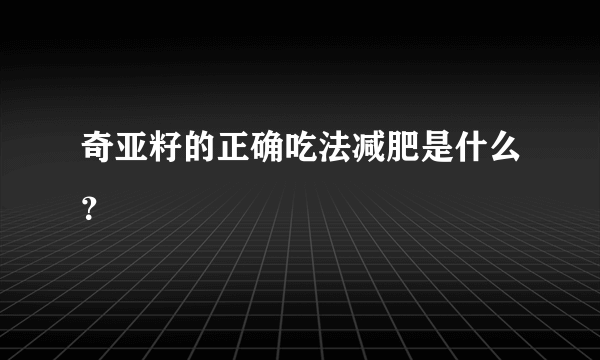 奇亚籽的正确吃法减肥是什么?